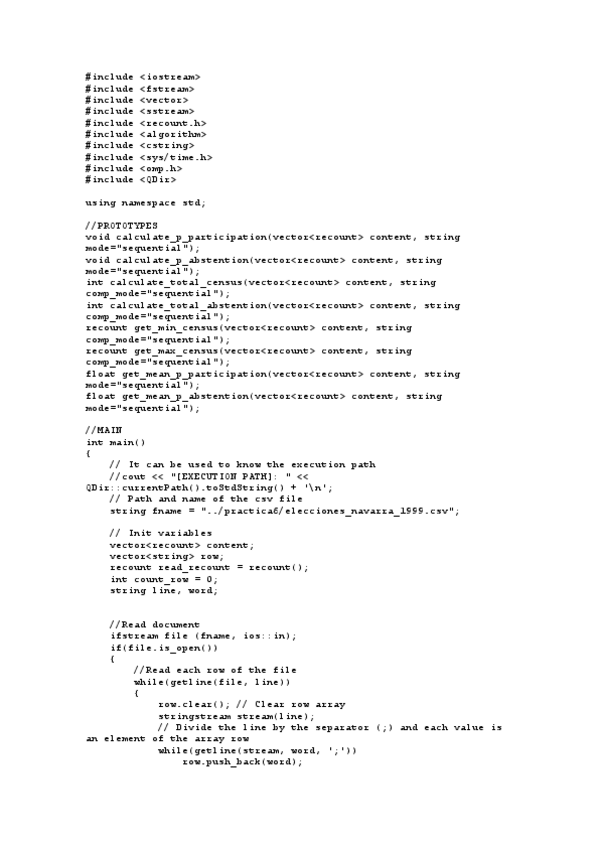 #include <iostream>
#include <fstream>
#include <vector>
#include <sstream>
#include <recount.h>
#include <algorithm>
#include <cstring>
#include <sys/time.h>
#include <omp.h>
#include <QDir>

using namespace std;

//PROTOTYPES
void calculate_p_participation(vector<recount> content, string mode="sequential");
void calculate_p_abstention(vector<recount> content, string mode="sequential");
int calculate_total_census(vector<recount> content, string comp_mode="sequential");
int calculate_total_abstention(vector<recount> content, string comp_mode="sequential");
recount get_min_census(vector<recount> content, string comp_mode="sequential");
recount get_max_census(vector<recount> content, string comp_mode="sequential");
float get_mean_p_participation(vector<recount> content, string mode="sequential");
float get_mean_p_abstention(vector<recount> content, string mode="sequential");

//MAIN
int main()
{
    // It can be used to know the execution path
    //cout << "[EXECUTION PATH]: " << QDir::currentPath().toStdString() + '\n';
    // Path and name of the csv file
    string fname = "../practica6/elecciones_navarra_1999.csv";

    // Init variables
    vector<recount> content;
    vector<string> row;
    recount read_recount = recount();
    int count_row = 0;
    string line, word;


    //Read document
    ifstream file (fname, ios::in);
    if(file.is_open())
    {
        //Read each row of the file
        while(getline(file, line))
        {
            row.clear(); // Clear row array
            stringstream stream(line);
            // Divide the line by the separator (;) and each value is an element of the array row
            while(getline(stream, word, ';'))
                row.push_back(word);